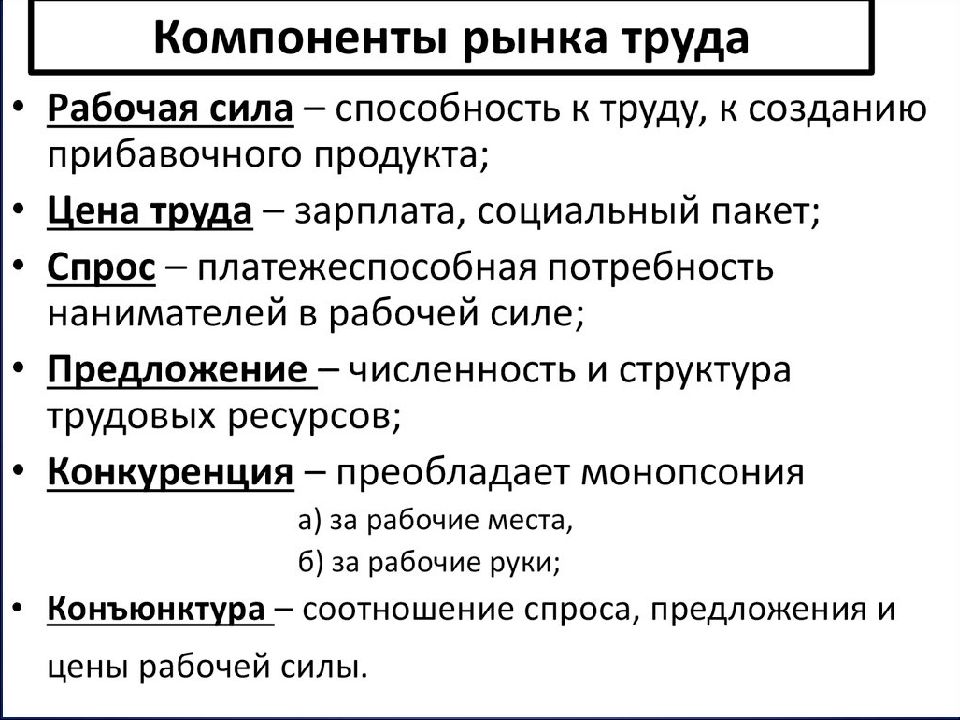 Компоненты рынка труда

• Рабочая сила – способность к труду, к созданию прибавочного продукта;
• Цена труда – зарплата, социальный пакет;
• Спрос – платежеспособная потребность нанимателей в рабочей силе;
• Предложение – численность и структура трудовых ресурсов;
• Конкуренция – преобладает монопсония
а) за рабочие места,
б) за рабочие руки;
• Конъюнктура – соотношение спроса, предложения и цены рабочей силы.